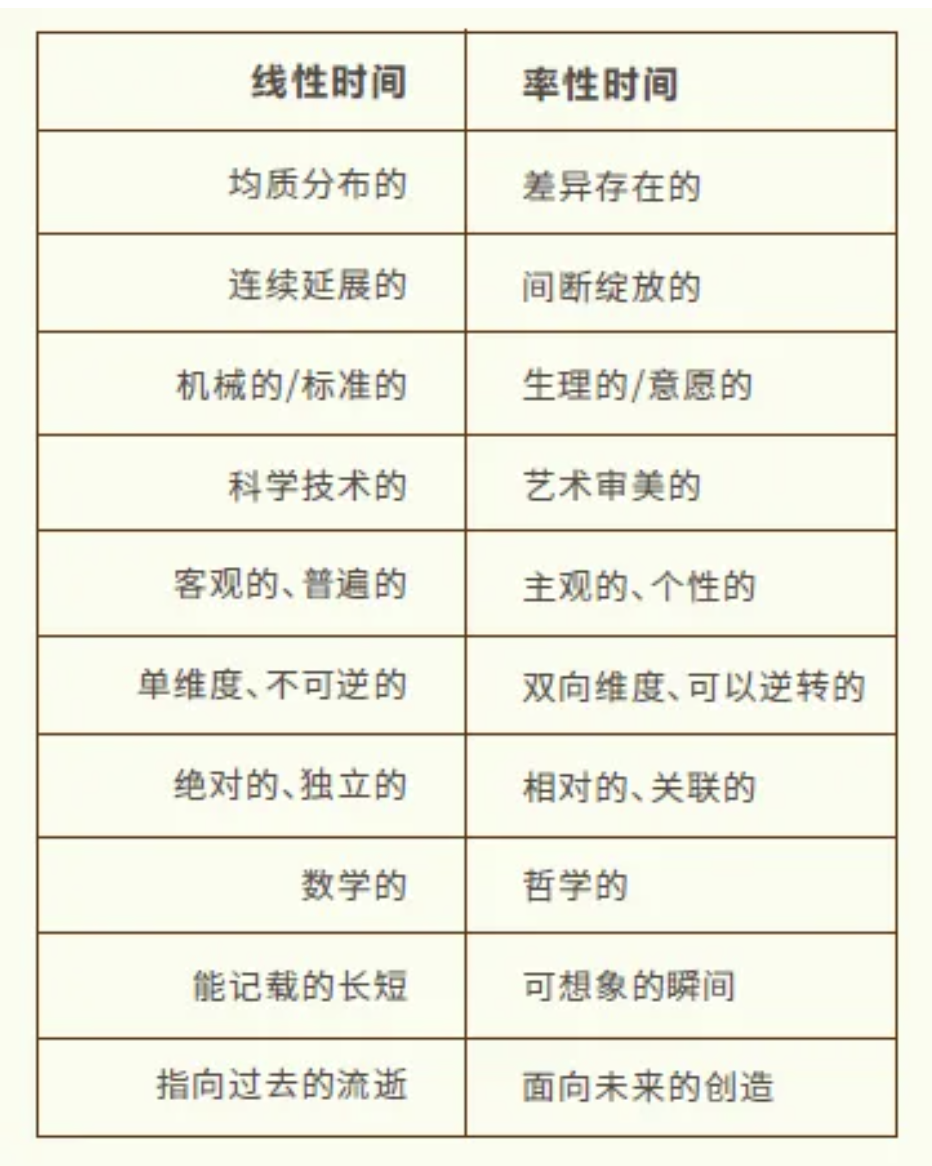 | 线性时间 | 率性时间 |
|---|---|
| 均质分布的 | 差异存在的 |
| 连续延展的 | 间断绽放的 |
| 机械的/标准的 | 生理的/意愿的 |
| 科学技术的 | 艺术审美的 |
| 客观的、普遍的 | 主观的、个性的 |
| 单维度、不可逆的 | 双向维度、可以逆转的 |
| 绝对的、独立的 | 相对的、关联的 |
| 数学的 | 哲学的 |
| 能记载的长短 | 可想象的瞬间 |
| 指向过去的流逝 | 面向未来的创造 |